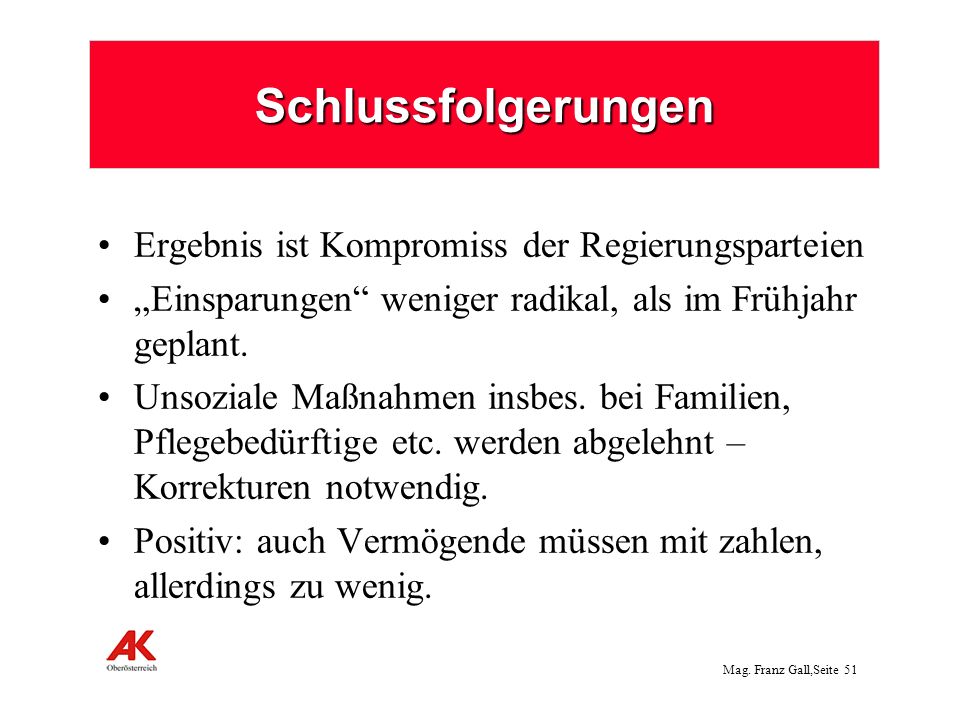 Schlussfolgerungen

• Ergebnis ist Kompromiss der Regierungsparteien
• „Einsparungen“ weniger radikal, als im Frühjahr geplant.
• Unsoziale Maßnahmen insbes. bei Familien, Pflegebedürftige etc. werden abgelehnt – Korrekturen notwendig.
• Positiv: auch Vermögende müssen mit zahlen, allerdings zu wenig.

AK
Oberösterreich

Mag. Franz Gall,Seite 51